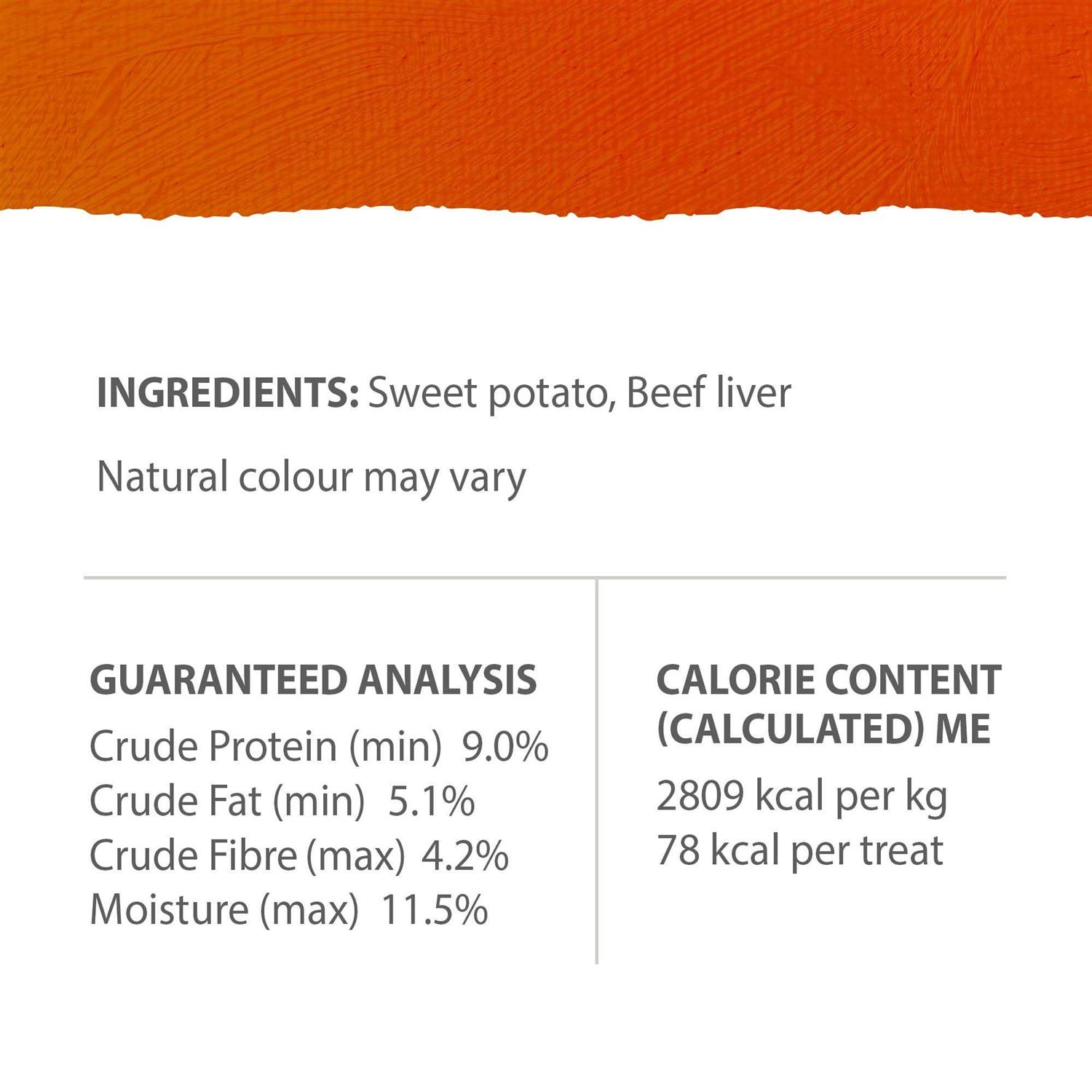 INGREDIENTS: Sweet potato, Beef liver

Natural colour may vary

GUARANTEED ANALYSIS
Crude Protein (min) 9.0%
Crude Fat (min) 5.1%
Crude Fibre (max) 4.2%
Moisture (max) 11.5%

CALORIE CONTENT (CALCULATED) ME
2809 kcal per kg
78 kcal per treat